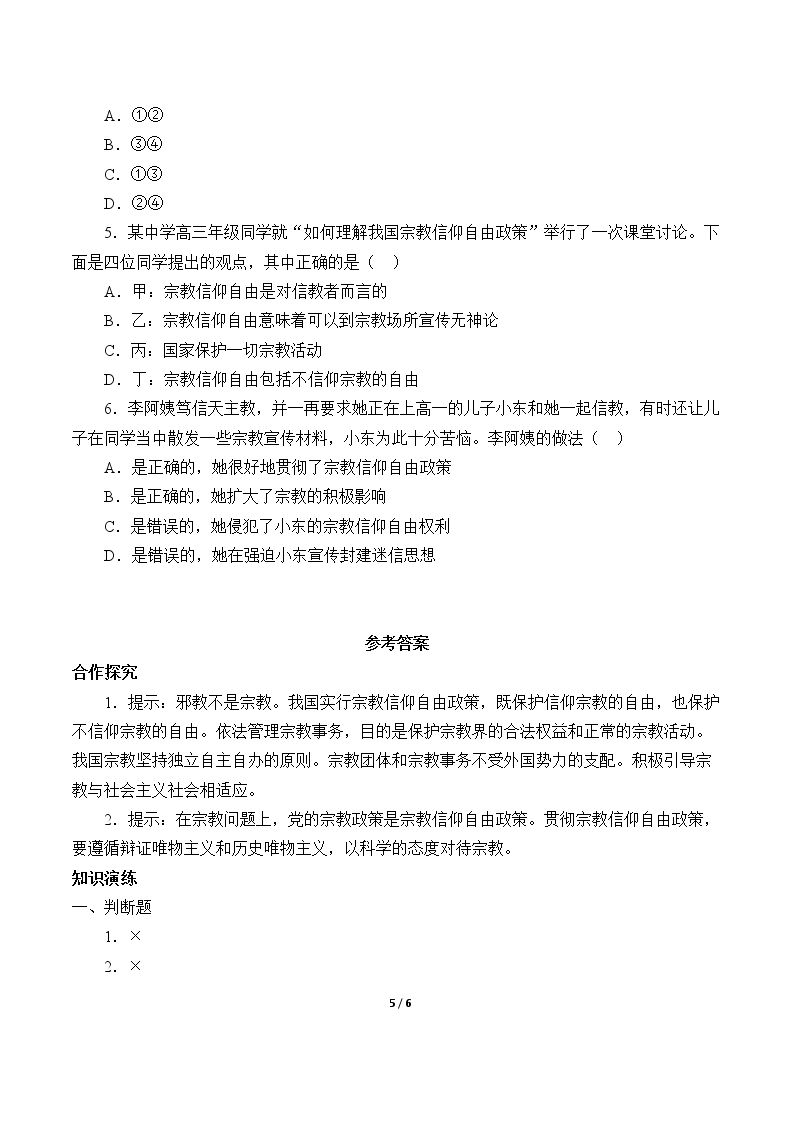 A．①②

B．③④

C．①③

D．②④

5．某中学高三年级同学就“如何理解我国宗教信仰自由政策”举行了一次课堂讨论。下面是四位同学提出的观点，其中正确的是（ ）

A．甲：宗教信仰自由是对信教者而言的

B．乙：宗教信仰自由意味着可以到宗教场所宣传无神论

C．丙：国家保护一切宗教活动

D．丁：宗教信仰自由包括不信仰宗教的自由

6．李阿姨笃信天主教，并一再要求她正在上高一的儿子小东和她一起信教，有时还让儿子在同学当中散发一些宗教宣传材料，小东为此十分苦恼。李阿姨的做法（ ）

A．是正确的，她很好地贯彻了宗教信仰自由政策

B．是正确的，她扩大了宗教的积极影响

C．是错误的，她侵犯了小东的宗教信仰自由权利

D．是错误的，她在强迫小东宣传封建迷信思想

参考答案

合作探究

1．提示：邪教不是宗教。我国实行宗教信仰自由政策，既保护信仰宗教的自由，也保护不信仰宗教的自由。依法管理宗教事务，目的是保护宗教界的合法权益和正常的宗教活动。我国宗教坚持独立自主自办的原则。宗教团体和宗教事务不受外国势力的支配。积极引导宗教与社会主义社会相适应。

2．提示：在宗教问题上，党的宗教政策是宗教信仰自由政策。贯彻宗教信仰自由政策，要遵循辩证唯物主义和历史唯物主义，以科学的态度对待宗教。

知识演练

一、判断题

1．×

2．×

5 / 6